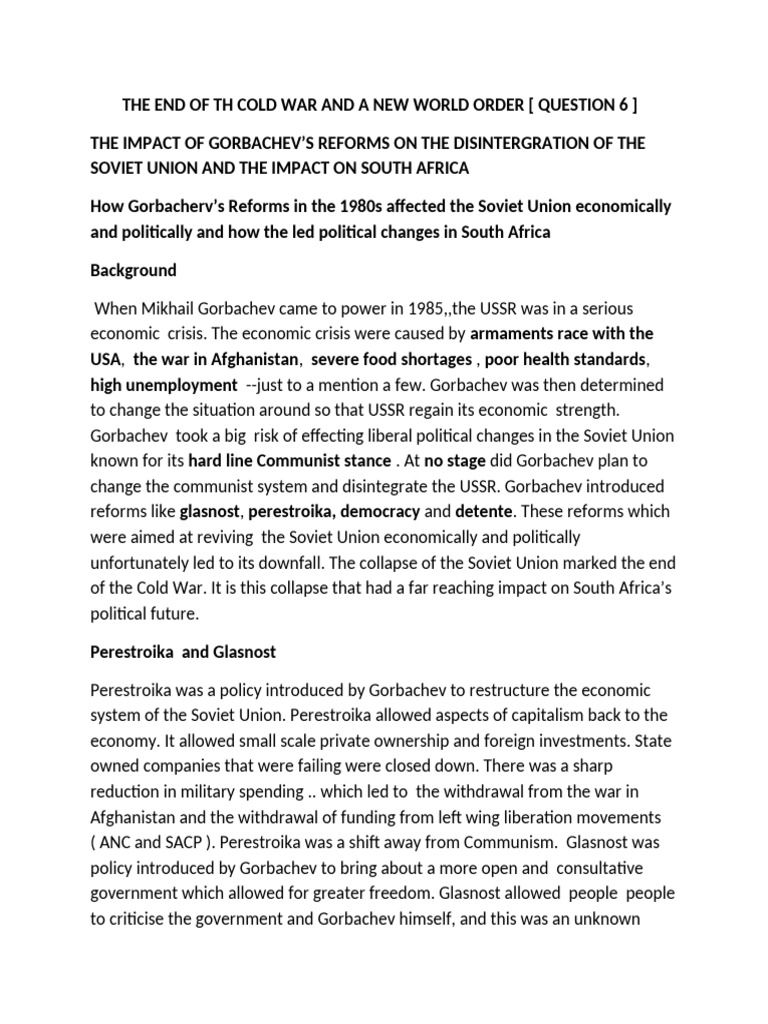 THE END OF TH COLD WAR AND A NEW WORLD ORDER [ QUESTION 6 ]

THE IMPACT OF GORBACHEV'S REFORMS ON THE DISINTERGRATION OF THE SOVIET UNION AND THE IMPACT ON SOUTH AFRICA

How Gorbacherv's Reforms in the 1980s affected the Soviet Union economically and politically and how the led political changes in South Africa

Background

When Mikhail Gorbachev came to power in 1985,,the USSR was in a serious economic crisis. The economic crisis were caused by armaments race with the USA, the war in Afghanistan, severe food shortages , poor health standards, high unemployment --just to a mention a few. Gorbachev was then determined to change the situation around so that USSR regain its economic strength. Gorbachev took a big risk of effecting liberal political changes in the Soviet Union known for its hard line Communist stance . At no stage did Gorbachev plan to change the communist system and disintegrate the USSR. Gorbachev introduced reforms like glasnost, perestroika, democracy and detente. These reforms which were aimed at reviving the Soviet Union economically and politically unfortunately led to its downfall. The collapse of the Soviet Union marked the end of the Cold War. It is this collapse that had a far reaching impact on South Africa's political future.

Perestroika and Glasnost

Perestroika was a policy introduced by Gorbachev to restructure the economic system of the Soviet Union. Perestroika allowed aspects of capitalism back to the economy. It allowed small scale private ownership and foreign investments. State owned companies that were failing were closed down. There was a sharp reduction in military spending .. which led to the withdrawal from the war in Afghanistan and the withdrawal of funding from left wing liberation movements ( ANC and SACP ). Perestroika was a shift away from Communism. Glasnost was policy introduced by Gorbachev to bring about a more open and consultative government which allowed for greater freedom. Glasnost allowed people people to criticise the government and Gorbachev himself, and this was an unknown